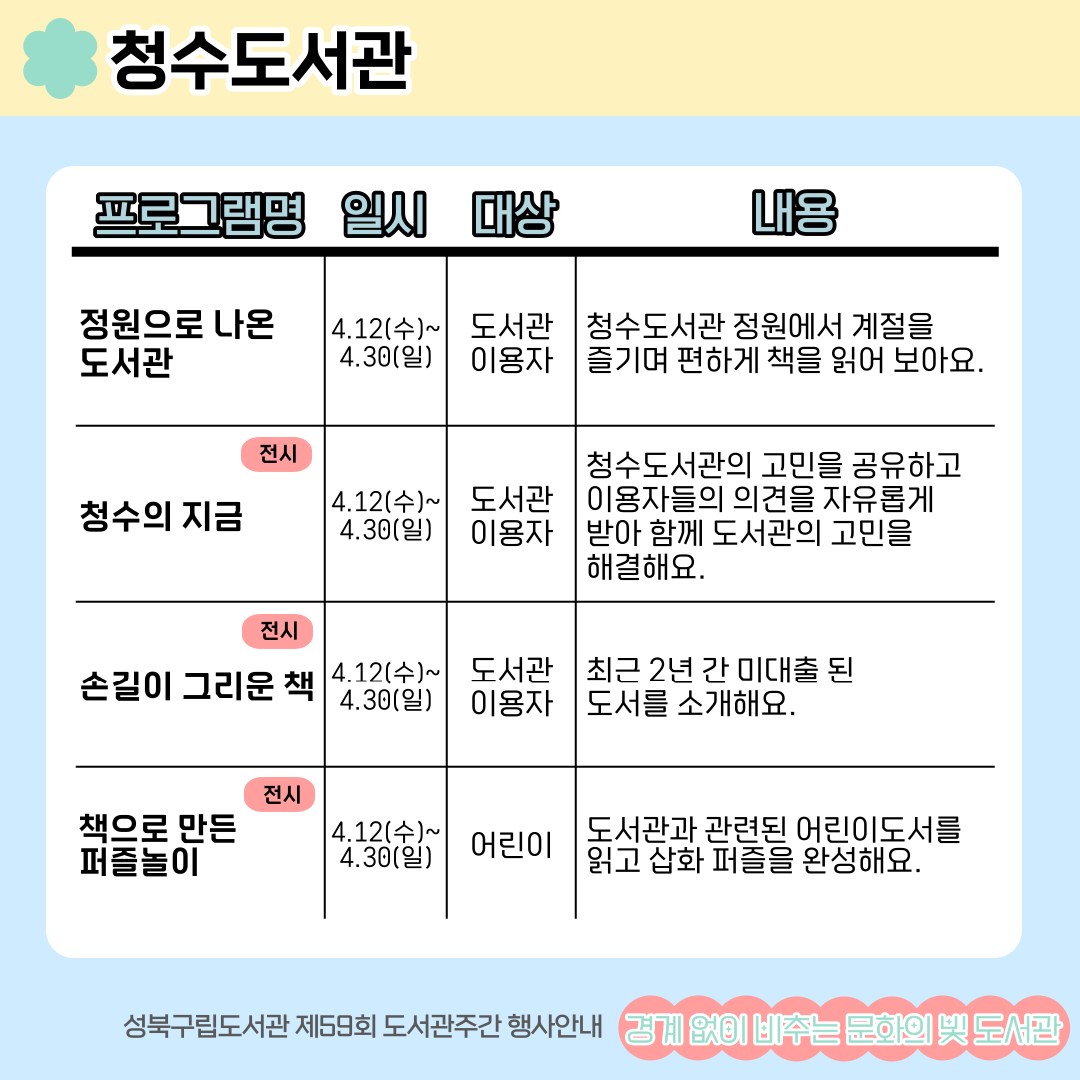 청수도서관

| 프로그램명 | 일시 | 대상 | 내용 |
|---|---|---|---|
| 정원으로 나온 도서관 | 4.12(수)~ 4.30(일) | 도서관 이용자 | 청수도서관 정원에서 계절을 즐기며 편하게 책을 읽어 보아요. |
| 전시 청수의 지금 | 4.12(수)~ 4.30(일) | 도서관 이용자 | 청수도서관의 고민을 공유하고 이용자들의 의견을 자유롭게 받아 함께 도서관의 고민을 해결해요. |
| 전시 손길이 그리운 책 | 4.12(수)~ 4.30(일) | 도서관 이용자 | 최근 2년 간 미대출 된 도서를 소개해요. |
| 전시 책으로 만든 퍼즐놀이 | 4.12(수)~ 4.30(일) | 어린이 | 도서관과 관련된 어린이도서를 읽고 삽화 퍼즐을 완성해요. |

성북구립도서관 제59회 도서관주간 행사안내

경계 없이 비추는 문화의 빛 도서관